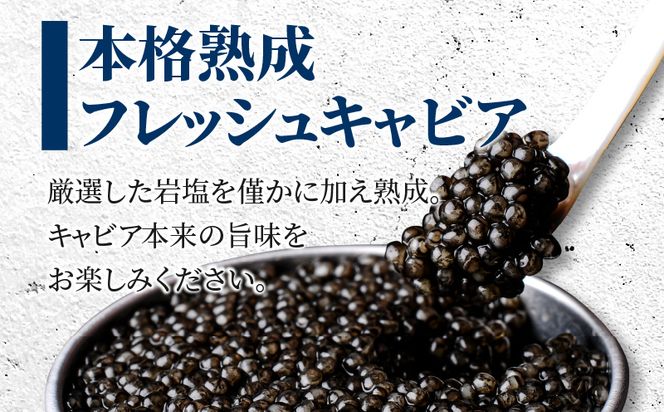 本格熟成
フレッシュキャビア

厳選した岩塩を僅かに加え熟成。
キャビア本来の旨味を
お楽しみください。